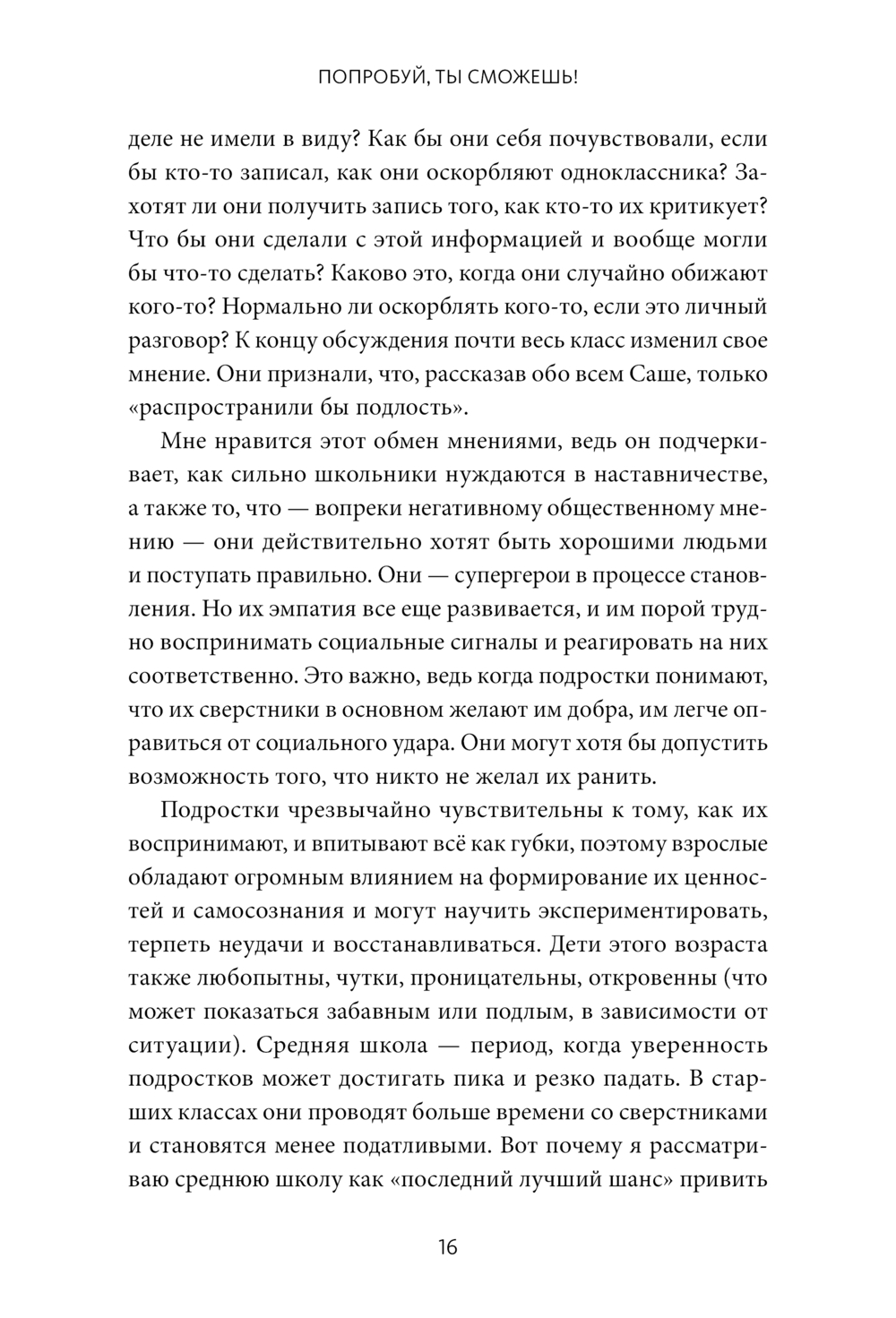 ПОПРОБУЙ, ТЫ СМОЖЕШЬ!

деле не имели в виду? Как бы они себя почувствовали, если бы кто-то записал, как они оскорбляют одноклассника? Захотят ли они получить запись того, как кто-то их критикует? Что бы они сделали с этой информацией и вообще могли бы что-то сделать? Каково это, когда они случайно обижают кого-то? Нормально ли оскорблять кого-то, если это личный разговор? К концу обсуждения почти весь класс изменил свое мнение. Они признали, что, рассказав обо всем Саше, только «распространили бы подлость».

Мне нравится этот обмен мнениями, ведь он подчеркивает, как сильно школьники нуждаются в наставничестве, а также то, что — вопреки негативному общественному мнению — они действительно хотят быть хорошими людьми и поступать правильно. Они — супергерои в процессе становления. Но их эмпатия все еще развивается, и им порой трудно воспринимать социальные сигналы и реагировать на них соответственно. Это важно, ведь когда подростки понимают, что их сверстники в основном желают им добра, им легче оправиться от социального удара. Они могут хотя бы допустить возможность того, что никто не желал их ранить.

Подростки чрезвычайно чувствительны к тому, как их воспринимают, и впитывают всё как губки, поэтому взрослые обладают огромным влиянием на формирование их ценностей и самосознания и могут научить экспериментировать, терпеть неудачи и восстанавливаться. Дети этого возраста также любопытны, чутки, проницательны, откровенны (что может показаться забавным или подлым, в зависимости от ситуации). Средняя школа — период, когда уверенность подростков может достигать пика и резко падать. В старших классах они проводят больше времени со сверстниками и становятся менее податливыми. Вот почему я рассматриваю среднюю школу как «последний лучший шанс» привить

16